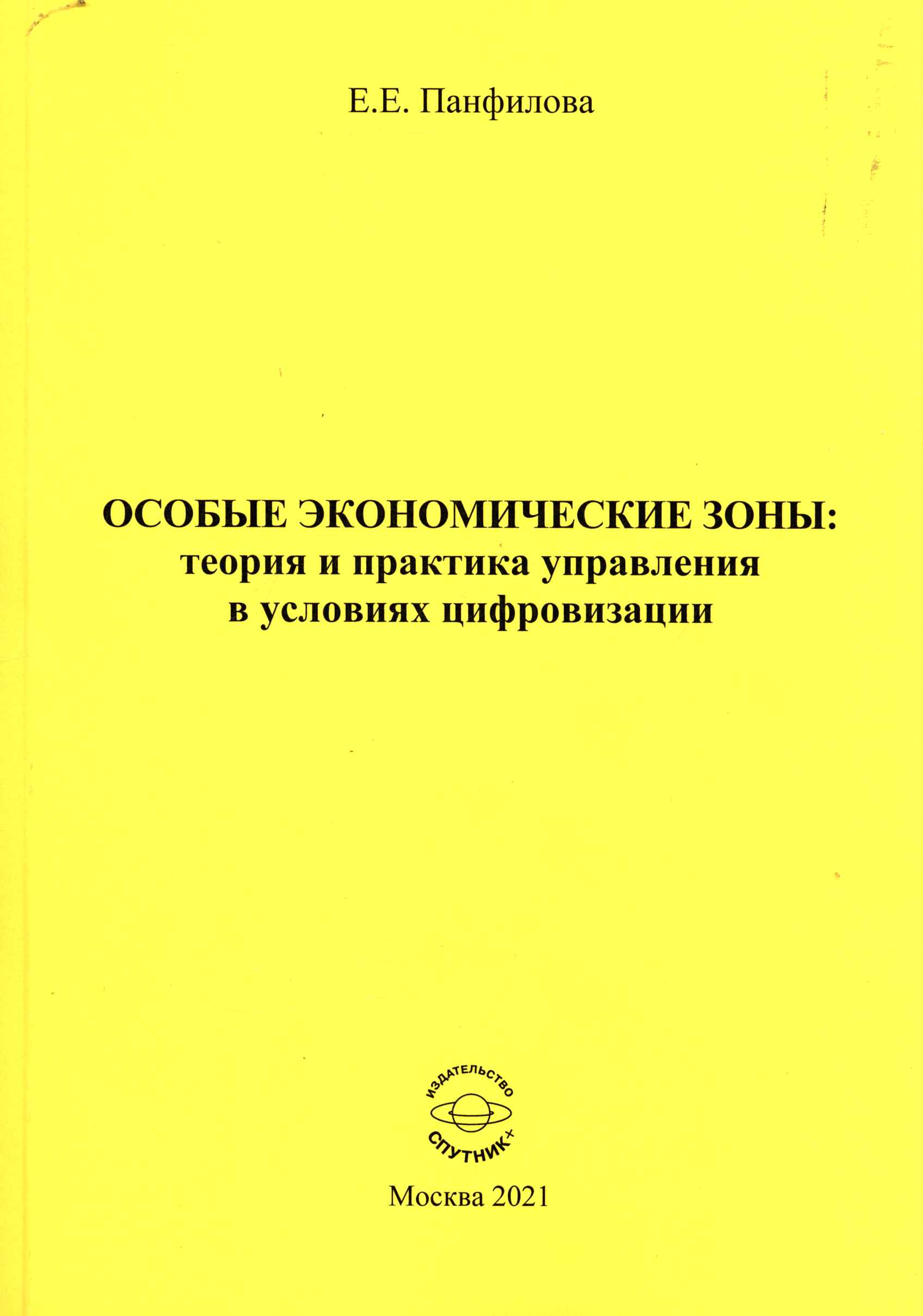 Е.Е. Панфилова

ОСОБЫЕ ЭКОНОМИЧЕСКИЕ ЗОНЫ: теория и практика управления в условиях цифровизации

ИЗДАТЕЛЬСТВО
СПУТНИК+

Москва 2021